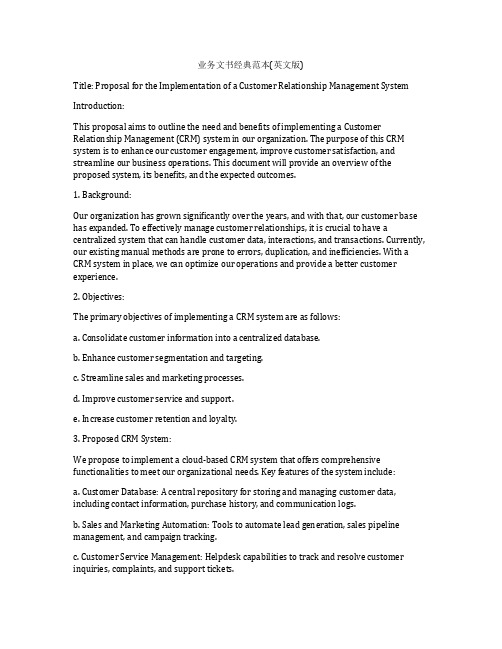 业务文书经典范本(英文版)

Title: Proposal for the Implementation of a Customer Relationship Management System

Introduction:

This proposal aims to outline the need and benefits of implementing a Customer Relationship Management (CRM) system in our organization. The purpose of this CRM system is to enhance our customer engagement, improve customer satisfaction, and streamline our business operations. This document will provide an overview of the proposed system, its benefits, and the expected outcomes.

1. Background:

Our organization has grown significantly over the years, and with that, our customer base has expanded. To effectively manage customer relationships, it is crucial to have a centralized system that can handle customer data, interactions, and transactions. Currently, our existing manual methods are prone to errors, duplication, and inefficiencies. With a CRM system in place, we can optimize our operations and provide a better customer experience.

2. Objectives:

The primary objectives of implementing a CRM system are as follows:

a. Consolidate customer information into a centralized database.

b. Enhance customer segmentation and targeting.

c. Streamline sales and marketing processes.

d. Improve customer service and support.

e. Increase customer retention and loyalty.

3. Proposed CRM System:

We propose to implement a cloud-based CRM system that offers comprehensive functionalities to meet our organizational needs. Key features of the system include:

a. Customer Database: A central repository for storing and managing customer data, including contact information, purchase history, and communication logs.

b. Sales and Marketing Automation: Tools to automate lead generation, sales pipeline management, and campaign tracking.

c. Customer Service Management: Helpdesk capabilities to track and resolve customer inquiries, complaints, and support tickets.